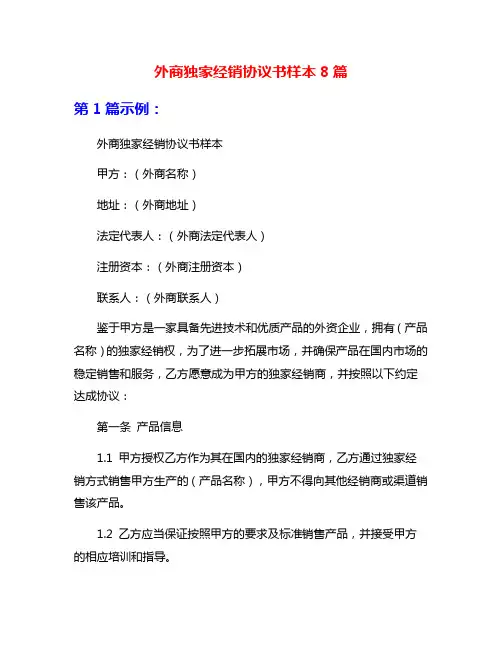 外商独家经销协议书样本 8 篇

第 1 篇示例：

外商独家经销协议书样本

甲方：（外商名称）

地址：（外商地址）

法定代表人：（外商法定代表人）

注册资本：（外商注册资本）

联系人：（外商联系人）

鉴于甲方是一家具备先进技术和优质产品的外资企业，拥有（产品名称）的独家经销权，为了进一步拓展市场，并确保产品在国内市场的稳定销售和服务，乙方愿意成为甲方的独家经销商，并按照以下约定达成协议：

第一条 产品信息

1.1 甲方授权乙方作为其在国内的独家经销商，乙方通过独家经销方式销售甲方生产的（产品名称），甲方不得向其他经销商或渠道销售该产品。

1.2 乙方应当保证按照甲方的要求及标准销售产品，并接受甲方的相应培训和指导。